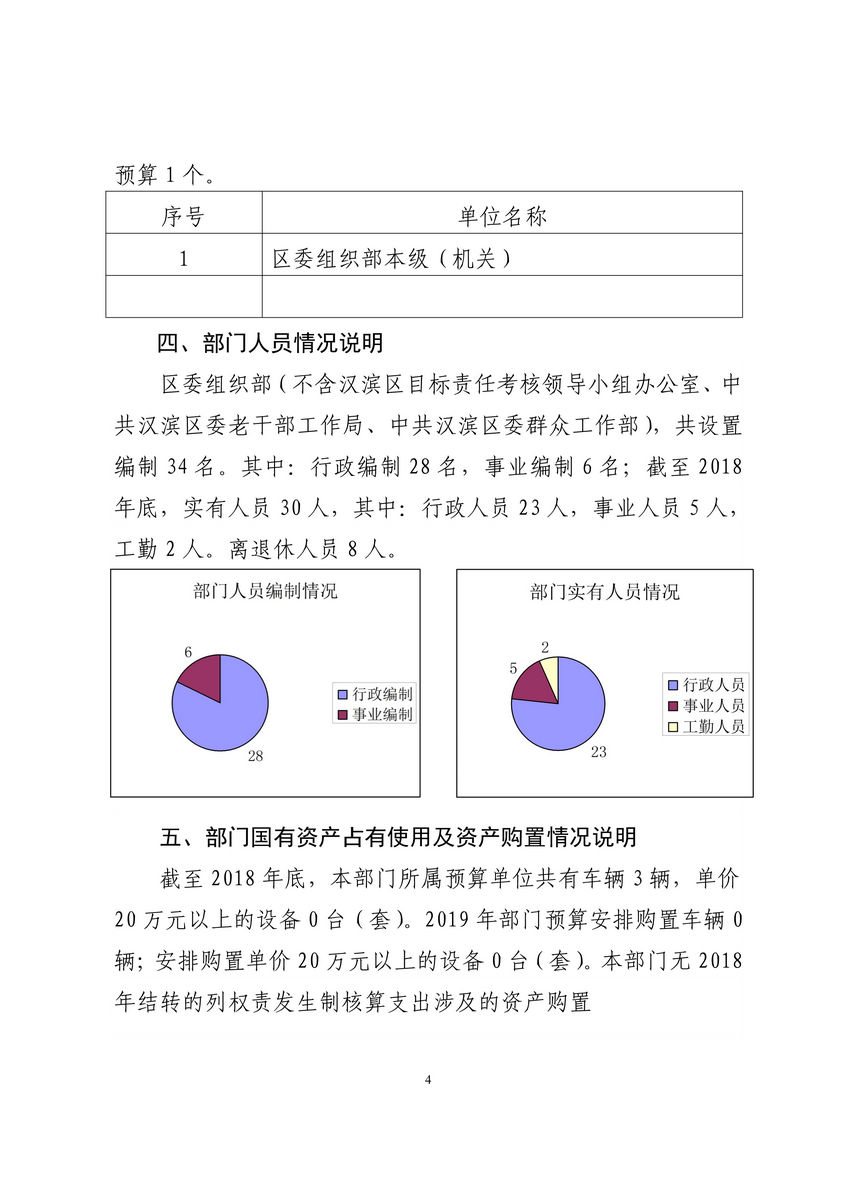 预算 1 个。

| 序号 | 单位名称 |
|---|---|
| 1 | 区委组织部本级（机关） |
| | |

四、部门人员情况说明

区委组织部（不含汉滨区目标责任考核领导小组办公室、中共汉滨区委老干部工作局、中共汉滨区委群众工作部），共设置编制 34 名。其中：行政编制 28 名，事业编制 6 名；截至 2018 年底，实有人员 30 人，其中：行政人员 23 人，事业人员 5 人，工勤 2 人。离退休人员 8 人。

部门人员编制情况

6

28

行政编制
事业编制

部门实有人员情况

2

5

23

行政人员
事业人员
工勤人员

五、部门国有资产占有使用及资产购置情况说明

截至 2018 年底，本部门所属预算单位共有车辆 3 辆，单价 20 万元以上的设备 0 台（套）。2019 年部门预算安排购置车辆 0 辆；安排购置单价 20 万元以上的设备 0 台（套）。本部门无 2018 年结转的列权责发生制核算支出涉及的资产购置

4